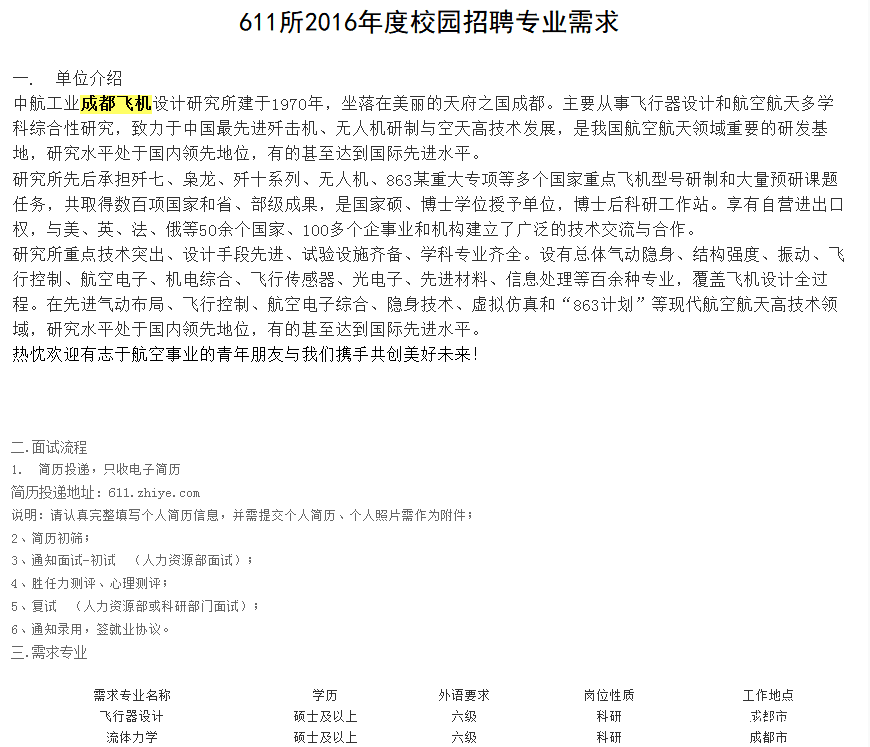 611所2016年度校园招聘专业需求

一.　单位介绍
中航工业成都飞机设计研究所建于1970年，坐落在美丽的天府之国成都。主要从事飞行器设计和航空航天多学科综合性研究，致力于中国最先进歼击机、无人机研制与空天高技术发展，是我国航空航天领域重要的研发基地，研究水平处于国内领先地位，有的甚至达到国际先进水平。
研究所先后承担歼七、枭龙、歼十系列、无人机、863某重大专项等多个国家重点飞机型号研制和大量预研课题任务，共取得数百项国家和省、部级成果，是国家硕、博士学位授予单位，博士后科研工作站。享有自营进出口权，与美、英、法、俄等50余个国家、100多个企事业和机构建立了广泛的技术交流与合作。
研究所重点技术突出、设计手段先进、试验设施齐备、学科专业齐全。设有总体气动隐身、结构强度、振动、飞行控制、航空电子、机电综合、飞行传感器、光电子、先进材料、信息处理等百余种专业，覆盖飞机设计全过程。在先进气动布局、飞行控制、航空电子综合、隐身技术、虚拟仿真和“863计划”等现代航空航天高技术领域，研究水平处于国内领先地位，有的甚至达到国际先进水平。
热忱欢迎有志于航空事业的青年朋友与我们携手共创美好未来!

二.面试流程
1.　简历投递，只收电子简历
简历投递地址：611.zhiye.com
说明：请认真完整填写个人简历信息，并需提交个人简历、个人照片需作为附件；
2、简历初筛；
3、通知面试-初试　（人力资源部面试）；
4、胜任力测评、心理测评；
5、复试　（人力资源部或科研部门面试）；
6、通知录用，签就业协议。
三.需求专业

| 需求专业名称 | 学历 | 外语要求 | 岗位性质 | 工作地点 |
|---|---|---|---|---|
| 飞行器设计 | 硕士及以上 | 六级 | 科研 | 成都市 |
| 流体力学 | 硕士及以上 | 六级 | 科研 | 成都市 |